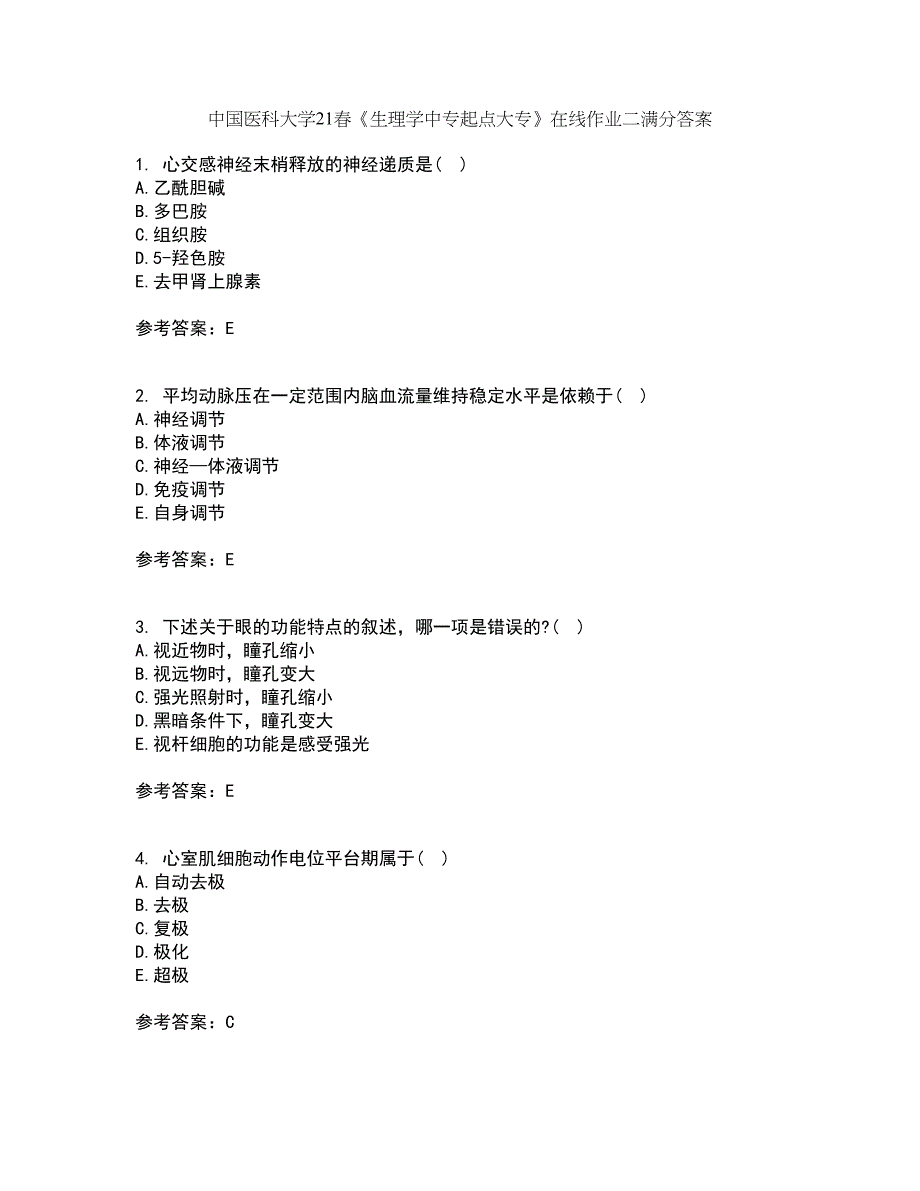 中国医科大学21春《生理学中专起点大专》在线作业二满分答案

1. 心交感神经末梢释放的神经递质是（ ）
A. 乙酰胆碱
B. 多巴胺
C. 组织胺
D. 5-羟色胺
E. 去甲肾上腺素

参考答案：E

2. 平均动脉压在一定范围内脑血流量维持稳定水平是依赖于（ ）
A. 神经调节
B. 体液调节
C. 神经—体液调节
D. 免疫调节
E. 自身调节

参考答案：E

3. 下述关于眼的功能特点的叙述，哪一项是错误的?（ ）
A. 视近物时，瞳孔缩小
B. 视远物时，瞳孔变大
C. 强光照射时，瞳孔缩小
D. 黑暗条件下，瞳孔变大
E. 视杆细胞的功能是感受强光

参考答案：E

4. 心室肌细胞动作电位平台期属于（ ）
A. 自动去极
B. 去极
C. 复极
D. 极化
E. 超极

参考答案：C